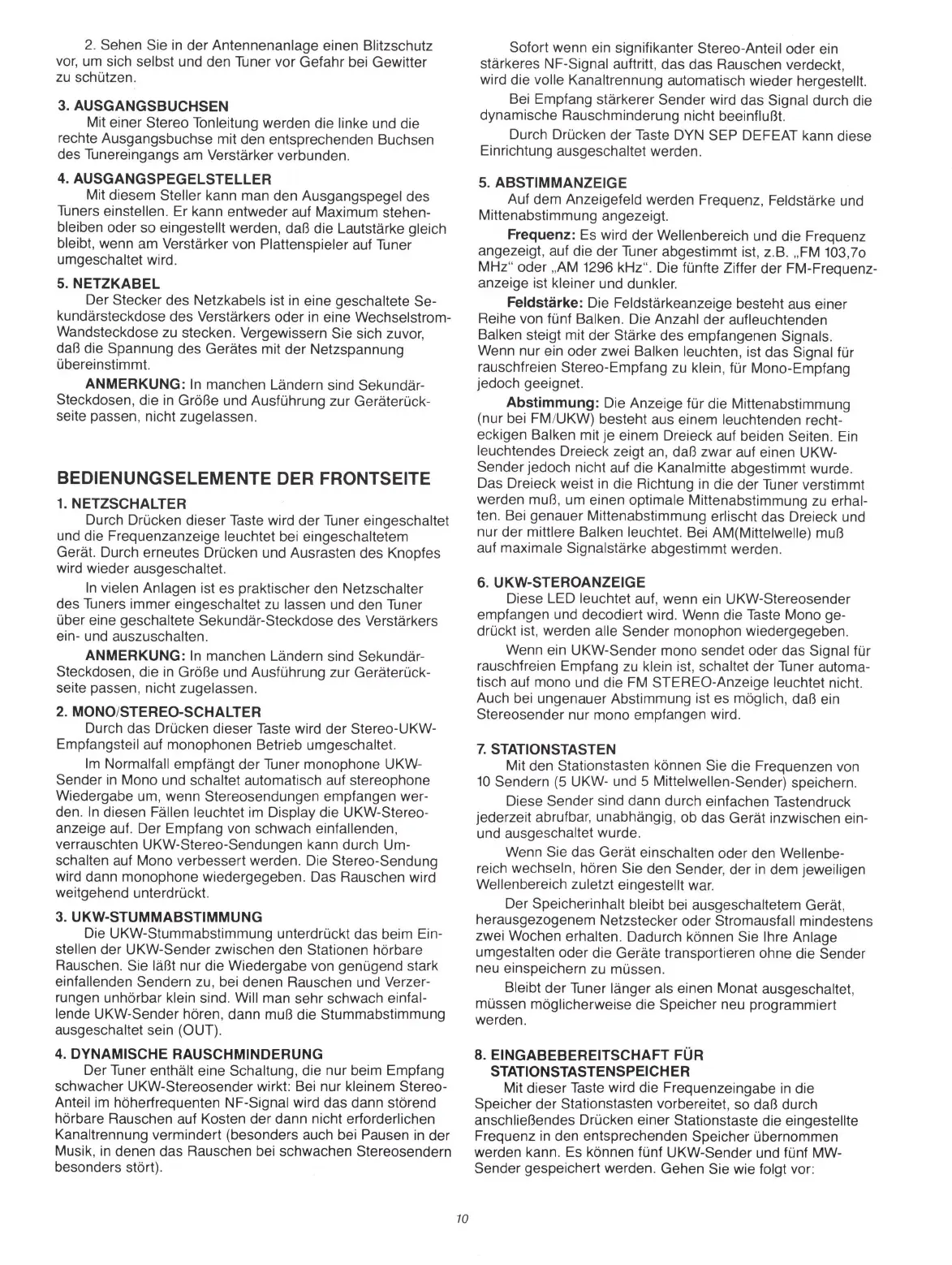 2. Sehen Sie in der Antennenanlage einen Blitzschutz vor, um sich selbst und den Tuner vor Gefahr bei Gewitter zu schützen.

3. AUSGANGSBUCHSEN
Mit einer Stereo Tonleitung werden die linke und die rechte Ausgangsbuchse mit den entsprechenden Buchsen des Tunereingangs am Verstärker verbunden.

4. AUSGANGSPEGELSTELLER
Mit diesem Steller kann man den Ausgangspegel des Tuners einstellen. Er kann entweder auf Maximum stehenbleiben oder so eingestellt werden, daß die Lautstärke gleich bleibt, wenn am Verstärker von Plattenspieler auf Tuner umgeschaltet wird.

5. NETZKABEL
Der Stecker des Netzkabels ist in eine geschaltete Sekundärsteckdose des Verstärkers oder in eine Wechselstrom-Wandsteckdose zu stecken. Vergewissern Sie sich zuvor, daß die Spannung des Gerätes mit der Netzspannung übereinstimmt.

ANMERKUNG: In manchen Ländern sind Sekundär-Steckdosen, die in Größe und Ausführung zur Geräterückseite passen, nicht zugelassen.

BEDIENUNGSELEMENTE DER FRONTSEITE

1. NETZSCHALTER
Durch Drücken dieser Taste wird der Tuner eingeschaltet und die Frequenzanzeige leuchtet bei eingeschaltetem Gerät. Durch erneutes Drücken und Ausrasten des Knopfes wird wieder ausgeschaltet.

In vielen Anlagen ist es praktischer den Netzschalter des Tuners immer eingeschaltet zu lassen und den Tuner über eine geschaltete Sekundär-Steckdose des Verstärkers ein- und auszuschalten.

ANMERKUNG: In manchen Ländern sind Sekundär-Steckdosen, die in Größe und Ausführung zur Geräterückseite passen, nicht zugelassen.

2. MONO/STEREO-SCHALTER
Durch das Drücken dieser Taste wird der Stereo-UKW-Empfangsteil auf monophonen Betrieb umgeschaltet.

Im Normalfall empfängt der Tuner monophone UKW-Sender in Mono und schaltet automatisch auf stereophone Wiedergabe um, wenn Stereosendungen empfangen werden. In diesen Fällen leuchtet im Display die UKW-Stereoanzeige auf. Der Empfang von schwach einfallenden, verrauschten UKW-Stereo-Sendungen kann durch Umschalten auf Mono verbessert werden. Die Stereo-Sendung wird dann monophone wiedergegeben. Das Rauschen wird weitgehend unterdrückt.

3. UKW-STUMMABSTIMMUNG
Die UKW-Stummabstimmung unterdrückt das beim Einstellen der UKW-Sender zwischen den Stationen hörbare Rauschen. Sie läßt nur die Wiedergabe von genügend stark einfallenden Sendern zu, bei denen Rauschen und Verzerrungen unhörbar klein sind. Will man sehr schwach einfallende UKW-Sender hören, dann muß die Stummabstimmung ausgeschaltet sein (OUT).

4. DYNAMISCHE RAUSCHMINDERUNG
Der Tuner enthält eine Schaltung, die nur beim Empfang schwacher UKW-Stereosender wirkt: Bei nur kleinem Stereo-Anteil im höherfrequenten NF-Signal wird das dann störend hörbare Rauschen auf Kosten der dann nicht erforderlichen Kanaltrennung vermindert (besonders auch bei Pausen in der Musik, in denen das Rauschen bei schwachen Stereosendern besonders stört).

Sofort wenn ein signifikanter Stereo-Anteil oder ein stärkeres NF-Signal auftritt, das das Rauschen verdeckt, wird die volle Kanaltrennung automatisch wieder hergestellt.

Bei Empfang stärkerer Sender wird das Signal durch die dynamische Rauschminderung nicht beeinflußt.

Durch Drücken der Taste DYN SEP DEFEAT kann diese Einrichtung ausgeschaltet werden.

5. ABSTIMMANZEIGE
Auf dem Anzeigefeld werden Frequenz, Feldstärke und Mittenabstimmung angezeigt.

Frequenz: Es wird der Wellenbereich und die Frequenz angezeigt, auf die der Tuner abgestimmt ist, z.B. „FM 103,7o MHz" oder „AM 1296 kHz". Die fünfte Ziffer der FM-Frequenzanzeige ist kleiner und dunkler.

Feldstärke: Die Feldstärkeanzeige besteht aus einer Reihe von fünf Balken. Die Anzahl der aufleuchtenden Balken steigt mit der Stärke des empfangenen Signals. Wenn nur ein oder zwei Balken leuchten, ist das Signal für rauschfreien Stereo-Empfang zu klein, für Mono-Empfang jedoch geeignet.

Abstimmung: Die Anzeige für die Mittenabstimmung (nur bei FM/UKW) besteht aus einem leuchtenden rechteckigen Balken mit je einem Dreieck auf beiden Seiten. Ein leuchtendes Dreieck zeigt an, daß zwar auf einen UKW-Sender jedoch nicht auf die Kanalmitte abgestimmt wurde. Das Dreieck weist in die Richtung in die der Tuner verstimmt werden muß, um einen optimale Mittenabstimmung zu erhalten. Bei genauer Mittenabstimmung erlischt das Dreieck und nur der mittlere Balken leuchtet. Bei AM(Mittelwelle) muß auf maximale Signalstärke abgestimmt werden.

6. UKW-STEROANZEIGE
Diese LED leuchtet auf, wenn ein UKW-Stereosender empfangen und decodiert wird. Wenn die Taste Mono gedrückt ist, werden alle Sender monophon wiedergegeben.

Wenn ein UKW-Sender mono sendet oder das Signal für rauschfreien Empfang zu klein ist, schaltet der Tuner automatisch auf mono und die FM STEREO-Anzeige leuchtet nicht. Auch bei ungenauer Abstimmung ist es möglich, daß ein Stereosender nur mono empfangen wird.

7. STATIONSTASTEN
Mit den Stationstasten können Sie die Frequenzen von 10 Sendern (5 UKW- und 5 Mittelwellen-Sender) speichern.

Diese Sender sind dann durch einfachen Tastendruck jederzeit abrufbar, unabhängig, ob das Gerät inzwischen ein- und ausgeschaltet wurde.

Wenn Sie das Gerät einschalten oder den Wellenbereich wechseln, hören Sie den Sender, der in dem jeweiligen Wellenbereich zuletzt eingestellt war.

Der Speicherinhalt bleibt bei ausgeschaltetem Gerät, herausgezogenem Netzstecker oder Stromausfall mindestens zwei Wochen erhalten. Dadurch können Sie Ihre Anlage umgestalten oder die Geräte transportieren ohne die Sender neu einspeichern zu müssen.

Bleibt der Tuner länger als einen Monat ausgeschaltet, müssen möglicherweise die Speicher neu programmiert werden.

8. EINGABEBEREITSCHAFT FÜR STATIONSTASTENSPEICHER
Mit dieser Taste wird die Frequenzeingabe in die Speicher der Stationstasten vorbereitet, so daß durch anschließendes Drücken einer Stationstaste die eingestellte Frequenz in den entsprechenden Speicher übernommen werden kann. Es können fünf UKW-Sender und fünf MW-Sender gespeichert werden. Gehen Sie wie folgt vor:

10